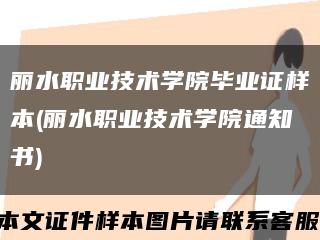 丽水职业技术学院毕业证样本(丽水职业技术学院通知书)

本文证件样本图片请联系客服